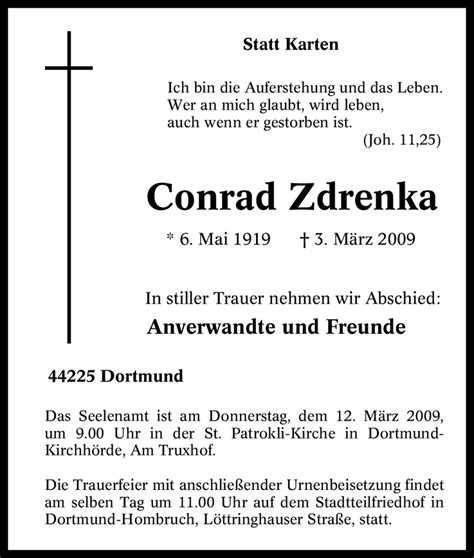 Statt Karten

Ich bin die Auferstehung und das Leben.
Wer an mich glaubt, wird leben,
auch wenn er gestorben ist.
(Joh. 11,25)

Conrad Zdrenka

* 6. Mai 1919 † 3. März 2009

In stiller Trauer nehmen wir Abschied:

Anverwandte und Freunde

44225 Dortmund

Das Seelenamt ist am Donnerstag, dem 12. März 2009, um 9.00 Uhr in der St. Patrokli-Kirche in Dortmund-Kirchhörde, Am Truxhof.

Die Trauerfeier mit anschließender Urnenbeisetzung findet am selben Tag um 11.00 Uhr auf dem Stadtteilfriedhof in Dortmund-Hombruch, Löttringhauser Straße, statt.